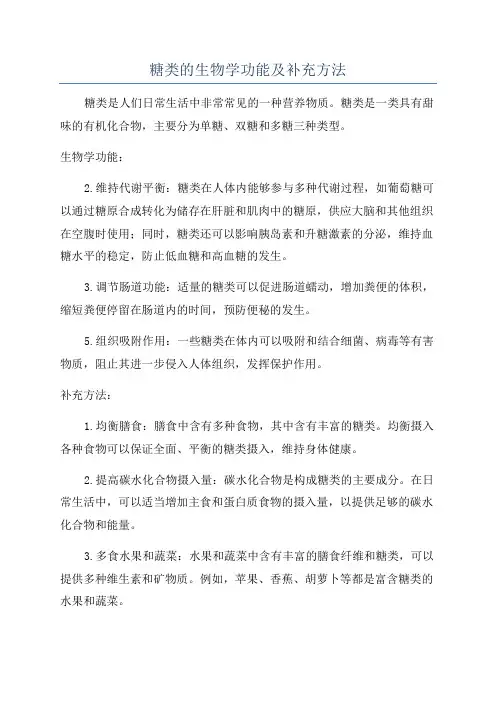 糖类的生物学功能及补充方法

糖类是人们日常生活中非常常见的一种营养物质。糖类是一类具有甜味的有机化合物，主要分为单糖、双糖和多糖三种类型。

生物学功能：

2.维持代谢平衡：糖类在人体内能够参与多种代谢过程，如葡萄糖可以通过糖原合成转化为储存在肝脏和肌肉中的糖原，供应大脑和其他组织在空腹时使用；同时，糖类还可以影响胰岛素和升糖激素的分泌，维持血糖水平的稳定，防止低血糖和高血糖的发生。

3.调节肠道功能：适量的糖类可以促进肠道蠕动，增加粪便的体积，缩短粪便停留在肠道内的时间，预防便秘的发生。

5.组织吸附作用：一些糖类在体内可以吸附和结合细菌、病毒等有害物质，阻止其进一步侵入人体组织，发挥保护作用。

补充方法：

1.均衡膳食：膳食中含有多种食物，其中含有丰富的糖类。均衡摄入各种食物可以保证全面、平衡的糖类摄入，维持身体健康。

2.提高碳水化合物摄入量：碳水化合物是构成糖类的主要成分。在日常生活中，可以适当增加主食和蛋白质食物的摄入量，以提供足够的碳水化合物和能量。

3.多食水果和蔬菜：水果和蔬菜中含有丰富的膳食纤维和糖类，可以提供多种维生素和矿物质。例如，苹果、香蕉、胡萝卜等都是富含糖类的水果和蔬菜。